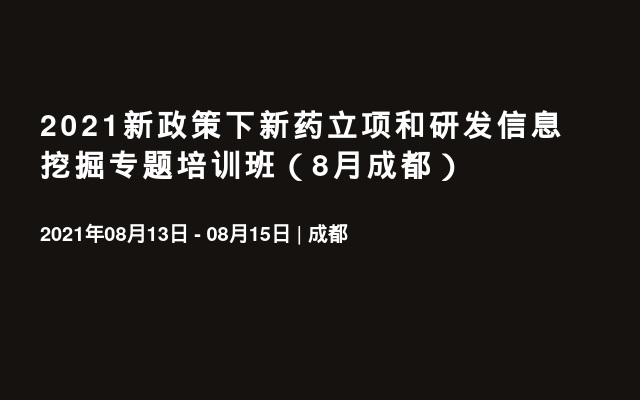 2021新政策下新药立项和研发信息挖掘专题培训班（8月成都）

2021年08月13日 - 08月15日 | 成都